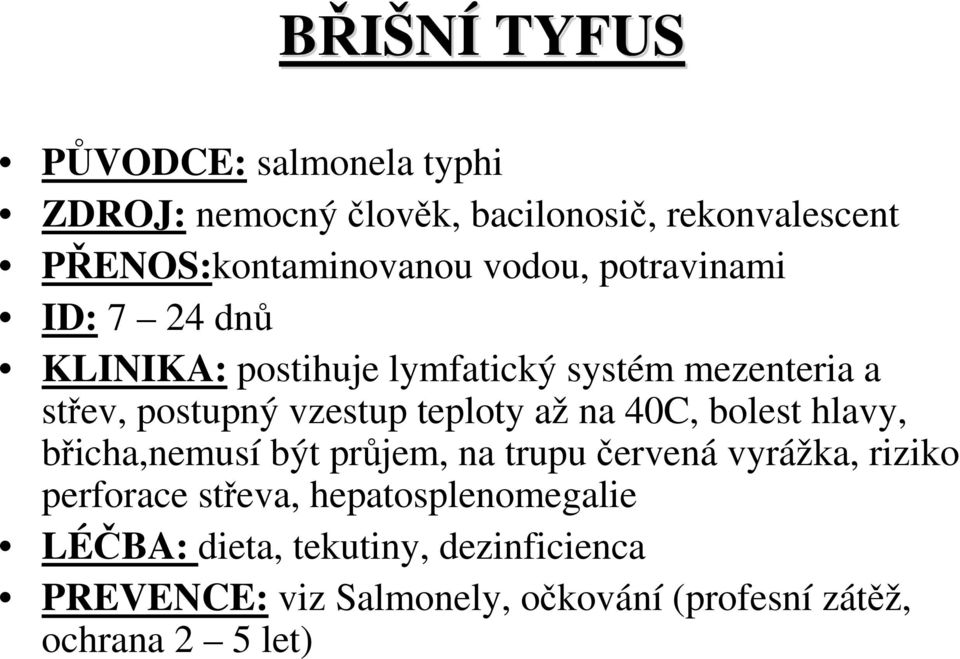 BŘIŠNÍ TYFUS

• PŮVODCE: salmonela typhi
• ZDROJ: nemocný člověk, bacilonosič, rekonvalescent
• PŘENOS:kontaminovanou vodou, potravinami
• ID: 7 – 24 dnů
• KLINIKA: postihuje lymfatický systém mezenteria a střev, postupný vzestup teploty až na 40C, bolest hlavy, břicha,nemusí být průjem, na trupu červená vyrážka, riziko perforace střeva, hepatosplenomegalie
• LÉČBA: dieta, tekutiny, dezinficienca
• PREVENCE: viz Salmonely, očkování (profesní zátěž, ochrana 2 – 5 let)